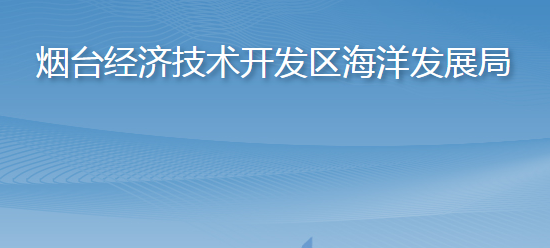 烟台经济技术开发区海洋发展局